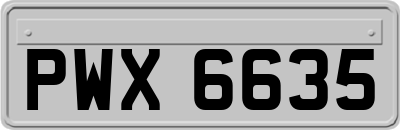 PWX 6635